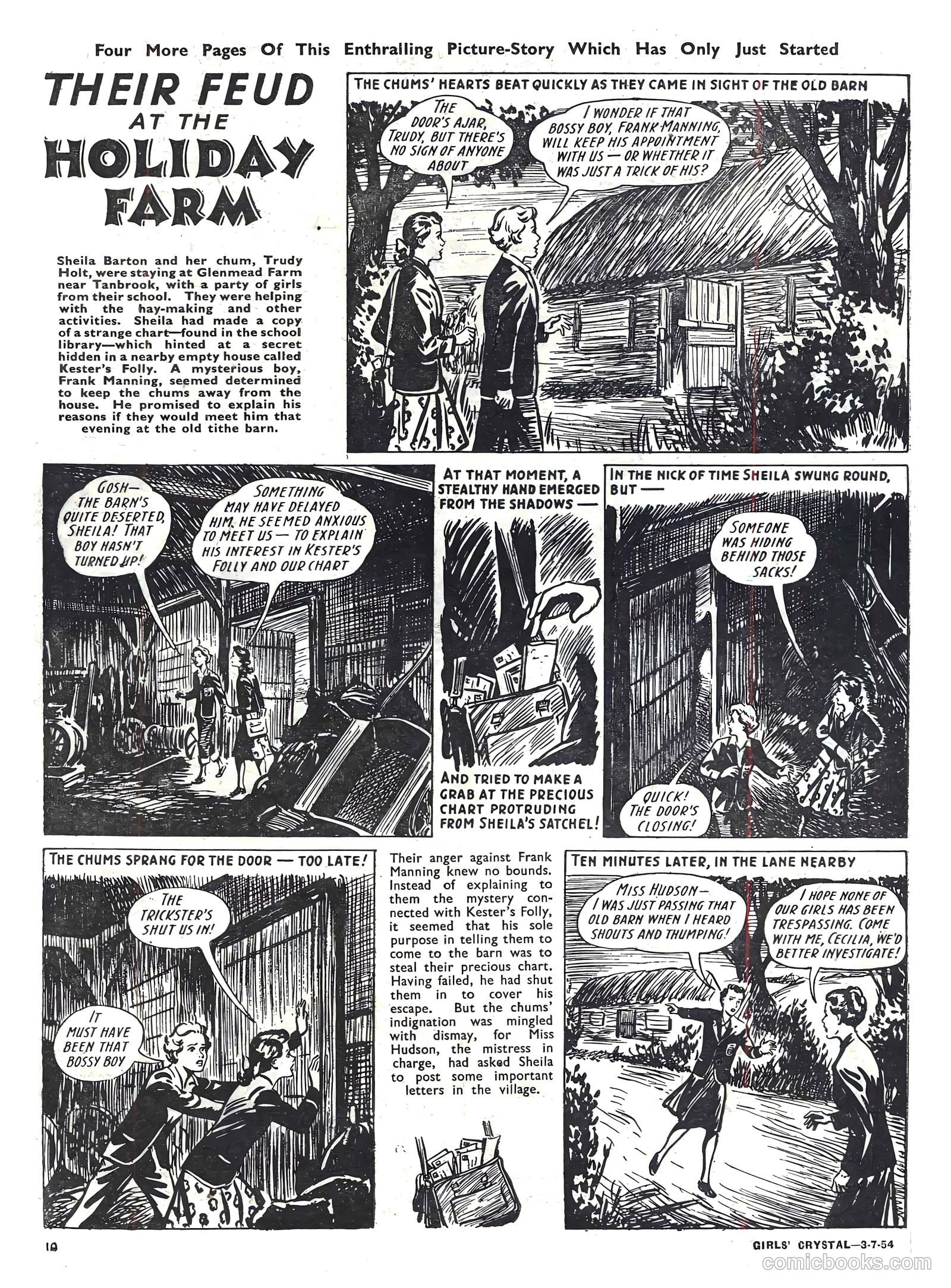 Four More Pages Of This Enthralling Picture-Story Which Has Only Just Started

THEIR FEUD AT THE HOLIDAY FARM

Sheila Barton and her chum, Trudy Holt, were staying at Glenmead Farm near Tanbrook, with a party of girls from their school. They were helping with the hay-making and other activities. Sheila had made a copy of a strange chart—found in the school library—which hinted at a secret hidden in a nearby empty house called Kester's Folly. A mysterious boy, Frank Manning, seemed determined to keep the chums away from the house. He promised to explain his reasons if they would meet him that evening at the old tithe barn.

THE CHUMS' HEARTS BEAT QUICKLY AS THEY CAME IN SIGHT OF THE OLD BARN

THE DOOR'S AJAR, TRUDY, BUT THERE'S NO SIGN OF ANYONE ABOUT

I WONDER IF THAT BOSSY BOY, FRANK MANNING, WILL KEEP HIS APPOINTMENT WITH US — OR WHETHER IT WAS JUST A TRICK OF HIS?

GOSH— THE BARN'S QUITE DESERTED, SHEILA! THAT BOY HASN'T TURNED UP!

SOMETHING MAY HAVE DELAYED HIM. HE SEEMED ANXIOUS TO MEET US — TO EXPLAIN HIS INTEREST IN KESTER'S FOLLY AND OUR CHART

AT THAT MOMENT, A STEALTHY HAND EMERGED FROM THE SHADOWS —

AND TRIED TO MAKE A GRAB AT THE PRECIOUS CHART PROTRUDING FROM SHEILA'S SATCHEL!

IN THE NICK OF TIME SHEILA SWUNG ROUND, BUT —

SOMEONE WAS HIDING BEHIND THOSE SACKS!

QUICK! THE DOOR'S CLOSING!

THE CHUMS SPRANG FOR THE DOOR — TOO LATE!

THE TRICKSTER'S SHUT US IN!

IT MUST HAVE BEEN THAT BOSSY BOY

Their anger against Frank Manning knew no bounds. Instead of explaining to them the mystery connected with Kester's Folly, it seemed that his sole purpose in telling them to come to the barn was to steal their precious chart. Having failed, he had shut them in to cover his escape. But the chums' indignation was mingled with dismay, for Miss Hudson, the mistress in charge, had asked Sheila to post some important letters in the village.

TEN MINUTES LATER, IN THE LANE NEARBY

MISS HUDSON— I WAS JUST PASSING THAT OLD BARN WHEN I HEARD SHOUTS AND THUMPING!

I HOPE NONE OF OUR GIRLS HAS BEEN TRESPASSING. COME WITH ME, CECILIA, WE'D BETTER INVESTIGATE!

10

GIRLS' CRYSTAL—3-7-54

comicbooks.com